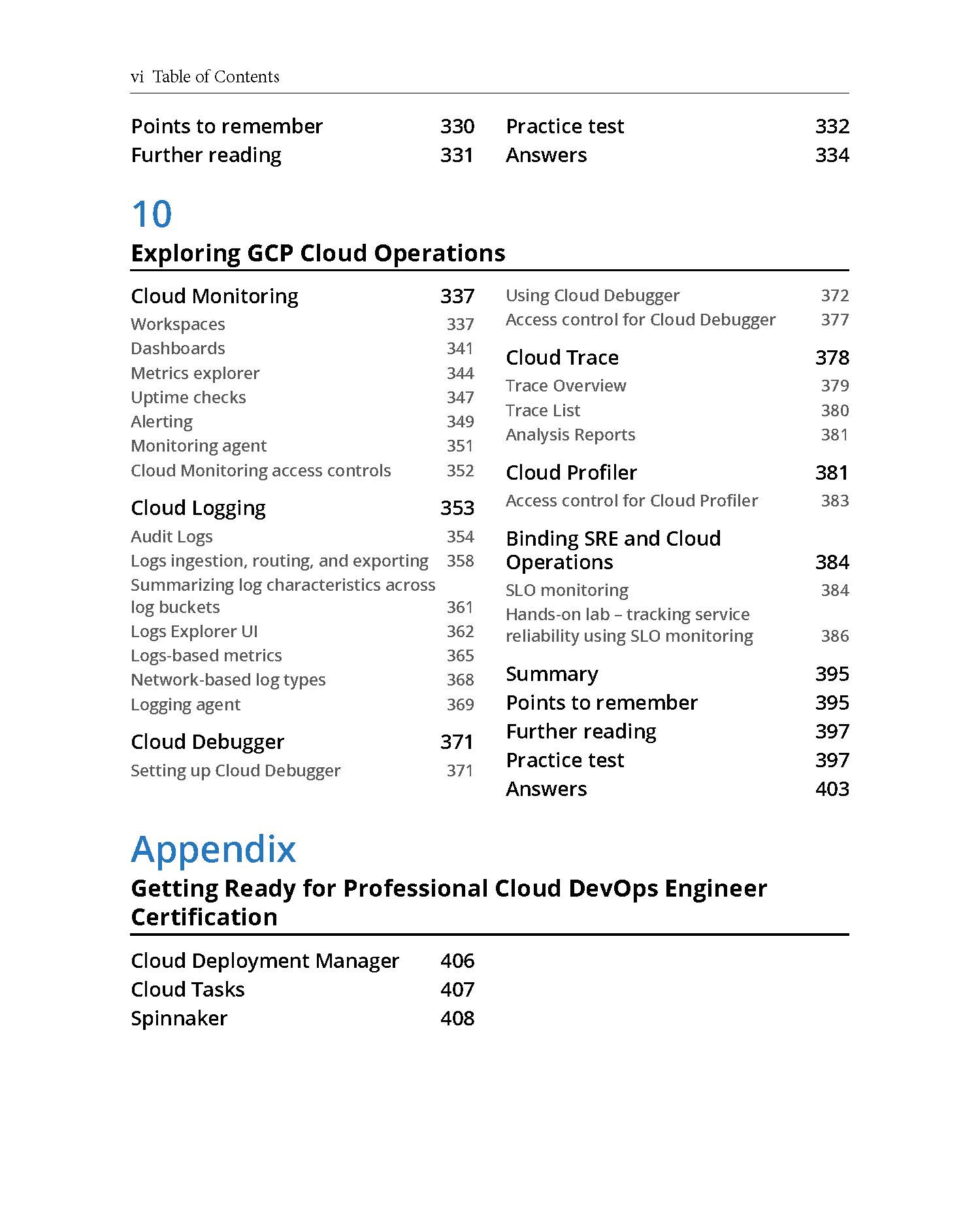 vi Table of Contents

Points to remember 330
Further reading 331

Practice test 332
Answers 334

10
Exploring GCP Cloud Operations

Cloud Monitoring 337
Workspaces 337
Dashboards 341
Metrics explorer 344
Uptime checks 347
Alerting 349
Monitoring agent 351
Cloud Monitoring access controls 352

Cloud Logging 353
Audit Logs 354
Logs ingestion, routing, and exporting 358
Summarizing log characteristics across log buckets 361
Logs Explorer UI 362
Logs-based metrics 365
Network-based log types 368
Logging agent 369

Cloud Debugger 371
Setting up Cloud Debugger 371

Using Cloud Debugger 372
Access control for Cloud Debugger 377

Cloud Trace 378
Trace Overview 379
Trace List 380
Analysis Reports 381

Cloud Profiler 381
Access control for Cloud Profiler 383

Binding SRE and Cloud Operations 384
SLO monitoring 384
Hands-on lab – tracking service reliability using SLO monitoring 386

Summary 395
Points to remember 395
Further reading 397
Practice test 397
Answers 403

Appendix
Getting Ready for Professional Cloud DevOps Engineer Certification

Cloud Deployment Manager 406
Cloud Tasks 407
Spinnaker 408